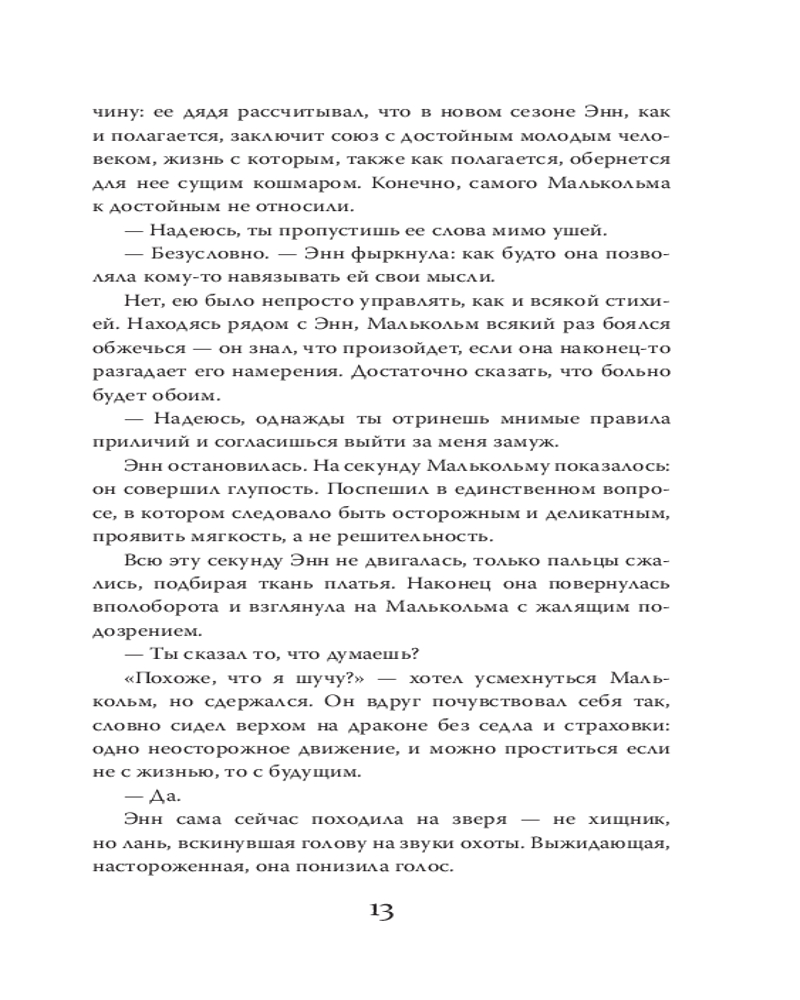 чину: ее дядя рассчитывал, что в новом сезоне Энн, как и полагается, заключит союз с достойным молодым человеком, жизнь с которым, также как полагается, обернется для нее сущим кошмаром. Конечно, самого Малькольма к достойным не относили.

— Надеюсь, ты пропустишь ее слова мимо ушей.

— Безусловно. — Энн фыркнула: как будто она позволяла кому-то навязывать ей свои мысли.

Нет, ею было непросто управлять, как и всякой стихией. Находясь рядом с Энн, Малькольм всякий раз боялся обжечься — он знал, что произойдет, если она наконец-то разгадает его намерения. Достаточно сказать, что больно будет обоим.

— Надеюсь, однажды ты отринешь мнимые правила приличий и согласишься выйти за меня замуж.

Энн остановилась. На секунду Малькольму показалось: он совершил глупость. Поспешил в единственном вопросе, в котором следовало быть осторожным и деликатным, проявить мягкость, а не решительность.

Всю эту секунду Энн не двигалась, только пальцы сжались, подбирая ткань платья. Наконец она повернулась вполоборота и взглянула на Малькольма с жалящим подозрением.

— Ты сказал то, что думаешь?

«Похоже, что я шучу?» — хотел усмехнуться Малькольм, но сдержался. Он вдруг почувствовал себя так, словно сидел верхом на драконе без седла и страховки: одно неосторожное движение, и можно проститься если не с жизнью, то с будущим.

— Да.

Энн сама сейчас походила на зверя — не хищник, но лань, вскинувшая голову на звуки охоты. Выжидающая, настороженная, она понизила голос.

13